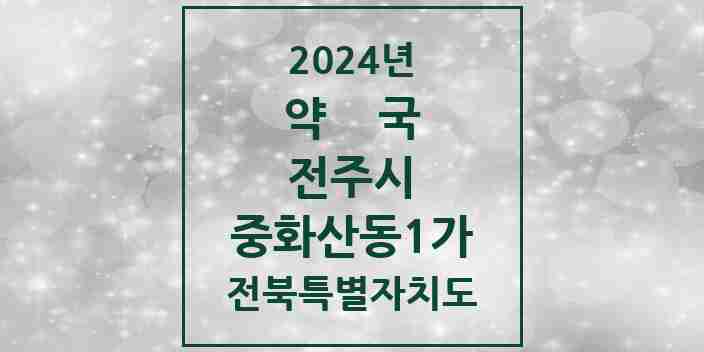 2024년
약 국
전주시
중화산동1가
전북특별자치도